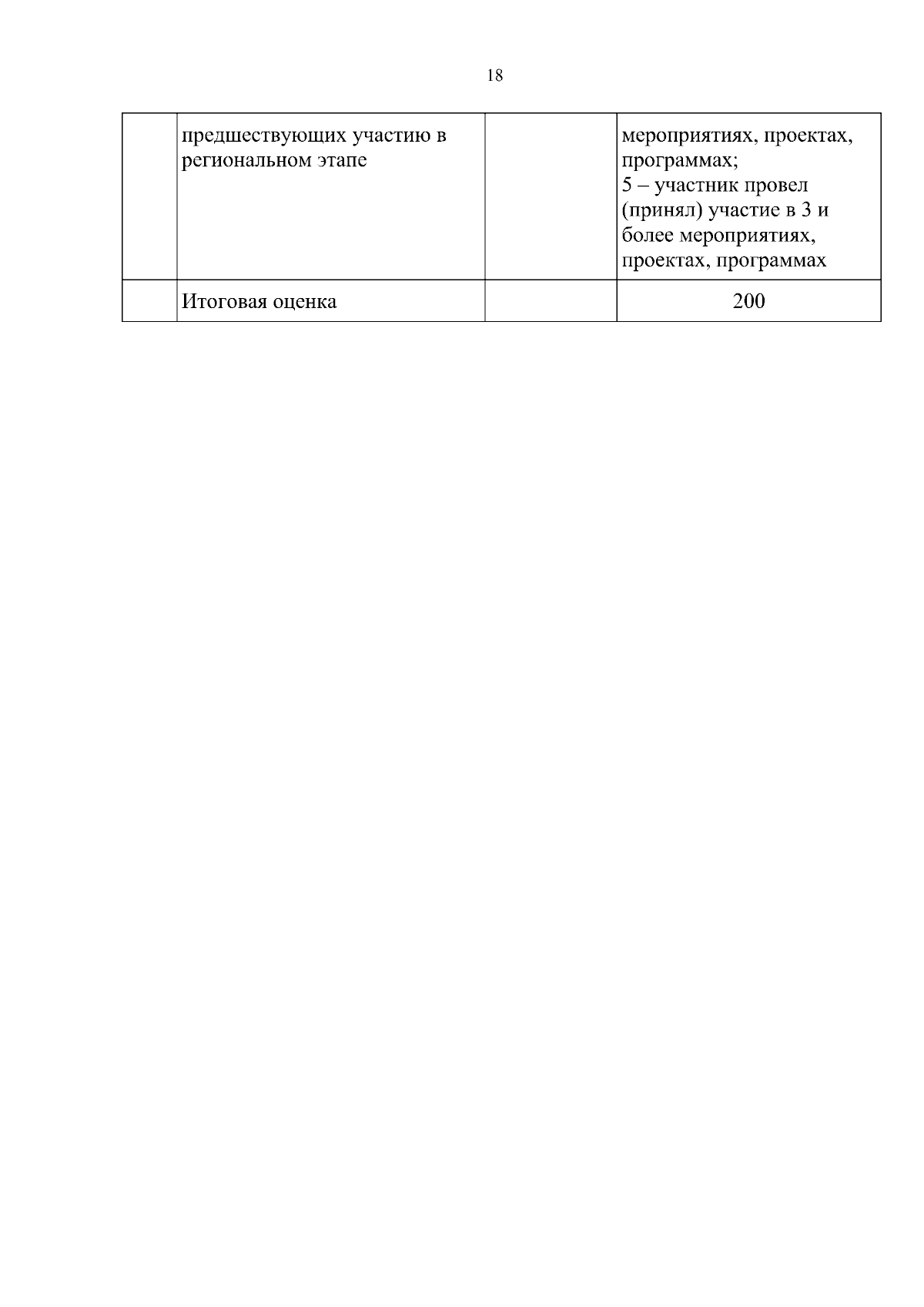 18

|  | предшествующих участию в региональном этапе |  | мероприятиях, проектах, программах; 5 – участник провел (принял) участие в 3 и более мероприятиях, проектах, программах |
|---|---|---|---|
|  | Итоговая оценка |  | 200 |